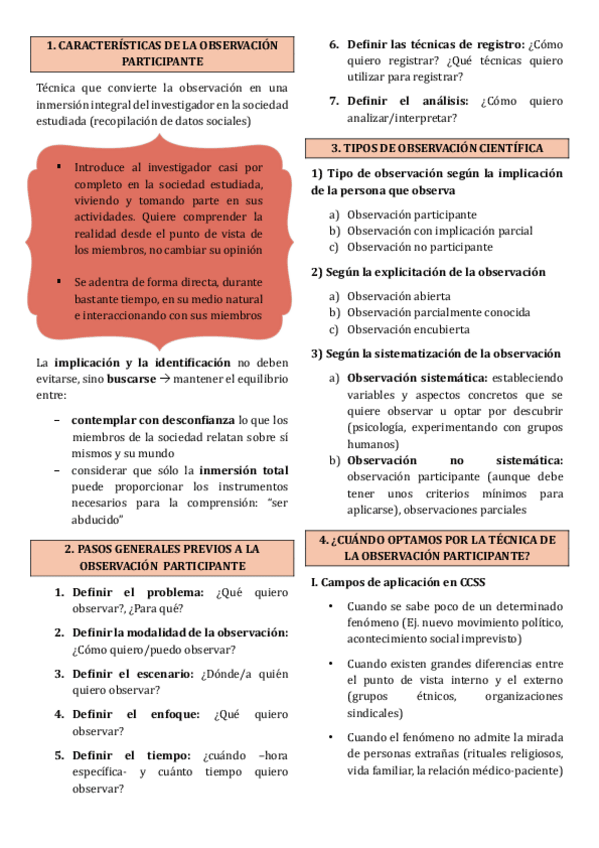 1. CARACTERÍSTICAS DE LA OBSERVACIÓN PARTICIPANTE

Técnica que convierte la observación en una inmersión integral del investigador en la sociedad estudiada (recopilación de datos sociales)

▪ Introduce al investigador casi por completo en la sociedad estudiada, viviendo y tomando parte en sus actividades. Quiere comprender la realidad desde el punto de vista de los miembros, no cambiar su opinión

▪ Se adentra de forma directa, durante bastante tiempo, en su medio natural e interaccionando con sus miembros

La implicación y la identificación no deben evitarse, sino buscarse → mantener el equilibrio entre:

– contemplar con desconfianza lo que los miembros de la sociedad relatan sobre sí mismos y su mundo
– considerar que sólo la inmersión total puede proporcionar los instrumentos necesarios para la comprensión: "ser abducido"

2. PASOS GENERALES PREVIOS A LA OBSERVACIÓN PARTICIPANTE

1. Definir el problema: ¿Qué quiero observar?, ¿Para qué?
2. Definir la modalidad de la observación: ¿Cómo quiero/puedo observar?
3. Definir el escenario: ¿Dónde/a quién quiero observar?
4. Definir el enfoque: ¿Qué quiero observar?
5. Definir el tiempo: ¿cuándo –hora específica- y cuánto tiempo quiero observar?
6. Definir las técnicas de registro: ¿Cómo quiero registrar? ¿Qué técnicas quiero utilizar para registrar?
7. Definir el análisis: ¿Cómo quiero analizar/interpretar?

3. TIPOS DE OBSERVACIÓN CIENTÍFICA

1) Tipo de observación según la implicación de la persona que observa

a) Observación participante
b) Observación con implicación parcial
c) Observación no participante

2) Según la explicitación de la observación

a) Observación abierta
b) Observación parcialmente conocida
c) Observación encubierta

3) Según la sistematización de la observación

a) Observación sistemática: estableciendo variables y aspectos concretos que se quiere observar u optar por descubrir (psicología, experimentando con grupos humanos)
b) Observación no sistemática: observación participante (aunque debe tener unos criterios mínimos para aplicarse), observaciones parciales

4. ¿CUÁNDO OPTAMOS POR LA TÉCNICA DE LA OBSERVACIÓN PARTICIPANTE?

I. Campos de aplicación en CCSS

• Cuando se sabe poco de un determinado fenómeno (Ej. nuevo movimiento político, acontecimiento social imprevisto)

• Cuando existen grandes diferencias entre el punto de vista interno y el externo (grupos étnicos, organizaciones sindicales)

• Cuando el fenómeno no admite la mirada de personas extrañas (rituales religiosos, vida familiar, la relación médico-paciente)